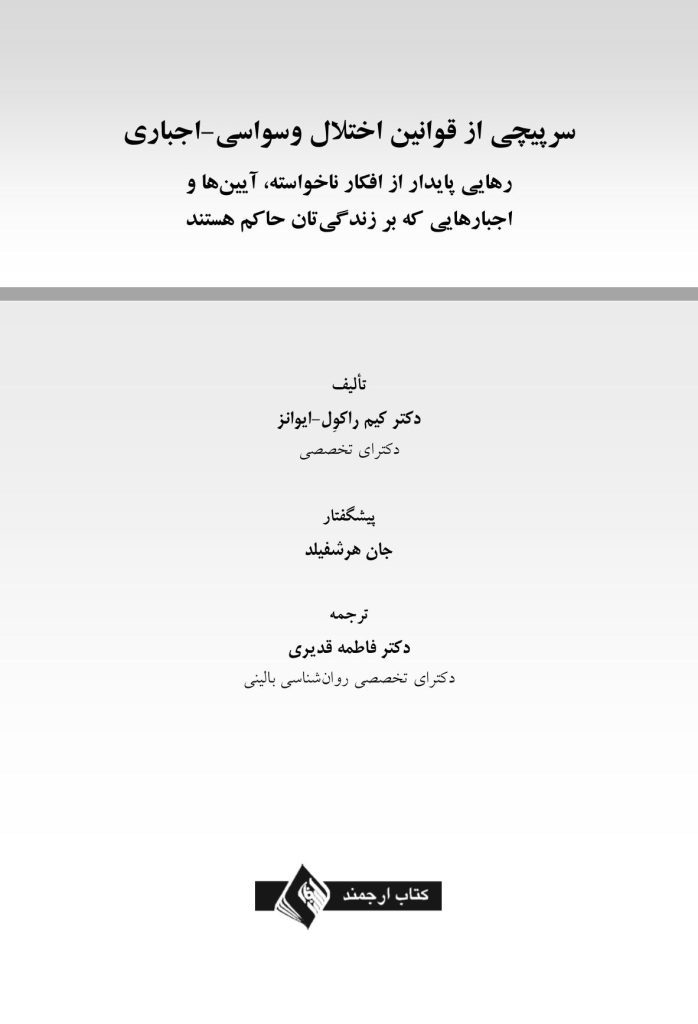 سرپیچی از قوانین اختلال وسواسی-اجباری

رهایی پایدار از افکار ناخواسته، آیین‌ها و اجبارهایی که بر زندگی‌تان حاکم هستند

تألیف
دکتر کیم راکوِل-ایوانز
دکترای تخصصی

پیشگفتار
جان هرشفیلد

ترجمه
دکتر فاطمه قدیری
دکترای تخصصی روان‌شناسی بالینی

کتاب ارجمند